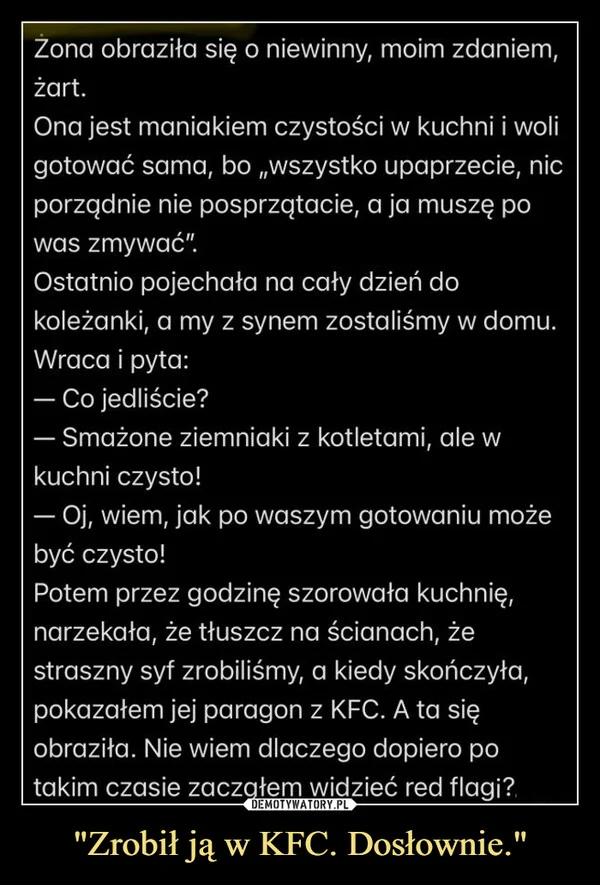 Żona obraziła się o niewinny, moim zdaniem, żart.
Ona jest maniakiem czystości w kuchni i woli gotować sama, bo „wszystko upaprzecie, nic porządnie nie posprzątacie, a ja muszę po was zmywać".
Ostatnio pojechała na cały dzień do koleżanki, a my z synem zostaliśmy w domu.
Wraca i pyta:
— Co jedliście?
— Smażone ziemniaki z kotletami, ale w kuchni czysto!
— Oj, wiem, jak po waszym gotowaniu może być czysto!
Potem przez godzinę szorowała kuchnię, narzekała, że tłuszcz na ścianach, że straszny syf zrobiliśmy, a kiedy skończyła, pokazałem jej paragon z KFC. A ta się obraziła. Nie wiem dlaczego dopiero po takim czasie zacząłem widzieć red flagi?

DEMOTYWATORY.PL

"Zrobił ją w KFC. Dosłownie."